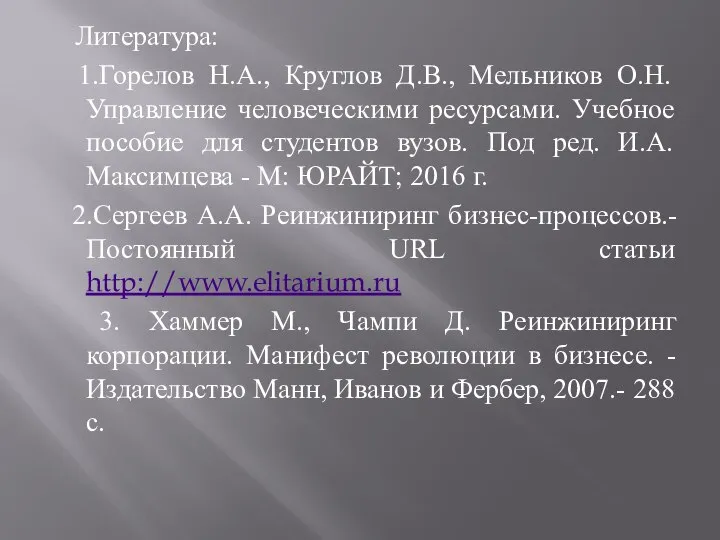 Литература:

1.Горелов Н.А., Круглов Д.В., Мельников О.Н. Управление человеческими ресурсами. Учебное пособие для студентов вузов. Под ред. И.А. Максимцева - М: ЮРАЙТ; 2016 г.

2.Сергеев А.А. Реинжиниринг бизнес-процессов.- Постоянный URL статьи http://www.elitarium.ru

3. Хаммер М., Чампи Д. Реинжиниринг корпорации. Манифест революции в бизнесе. - Издательство Манн, Иванов и Фербер, 2007.- 288 с.